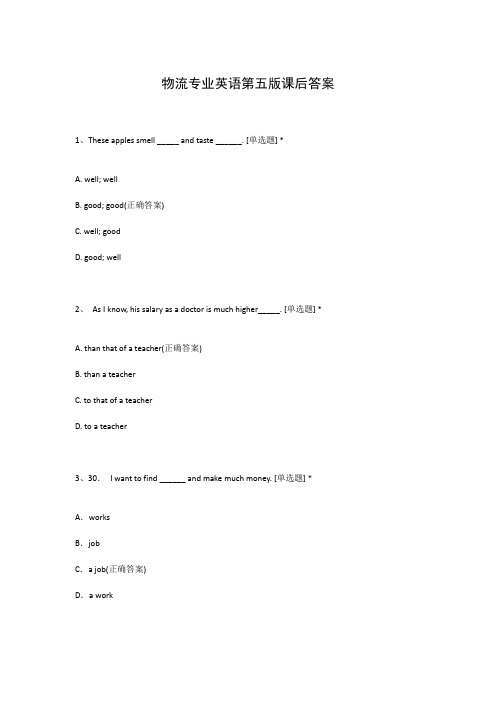 物流专业英语第五版课后答案

1、These apples smell _____ and taste ______. [单选题] *

A. well; well

B. good; good(正确答案)

C. well; good

D. good; well

2、 As I know, his salary as a doctor is much higher_____. [单选题] *

A. than that of a teacher(正确答案)

B. than a teacher

C. to that of a teacher

D. to a teacher

3、30. I want to find ______ and make much money. [单选题] *

A. works

B. job

C. a job(正确答案)

D. a work